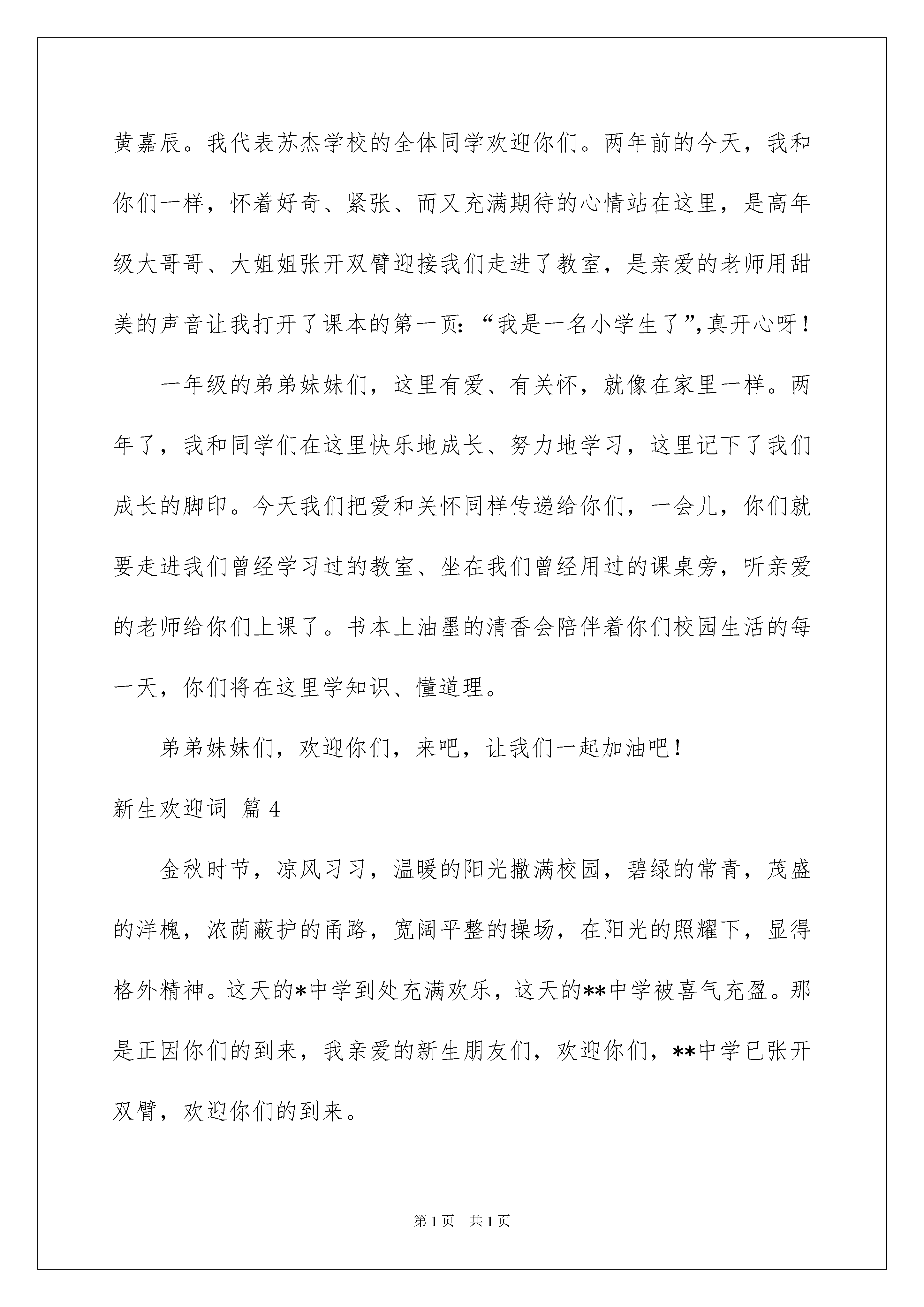 黄嘉辰。我代表苏杰学校的全体同学欢迎你们。两年前的今天，我和你们一样，怀着好奇、紧张、而又充满期待的心情站在这里，是高年级大哥哥、大姐姐张开双臂迎接我们走进了教室，是亲爱的老师用甜美的声音让我打开了课本的第一页：“我是一名小学生了”,真开心呀！

一年级的弟弟妹妹们，这里有爱、有关怀，就像在家里一样。两年了，我和同学们在这里快乐地成长、努力地学习，这里记下了我们成长的脚印。今天我们把爱和关怀同样传递给你们，一会儿，你们就要走进我们曾经学习过的教室、坐在我们曾经用过的课桌旁，听亲爱的老师给你们上课了。书本上油墨的清香会陪伴着你们校园生活的每一天，你们将在这里学知识、懂道理。

弟弟妹妹们，欢迎你们，来吧，让我们一起加油吧！

新生欢迎词 篇 4

金秋时节，凉风习习，温暖的阳光撒满校园，碧绿的常青，茂盛的洋槐，浓荫蔽护的甬路，宽阔平整的操场，在阳光的照耀下，显得格外精神。这天的*中学到处充满欢乐，这天的**中学被喜气充盈。那是正因你们的到来，我亲爱的新生朋友们，欢迎你们，**中学已张开双臂，欢迎你们的到来。

第 1 页 共 1 页